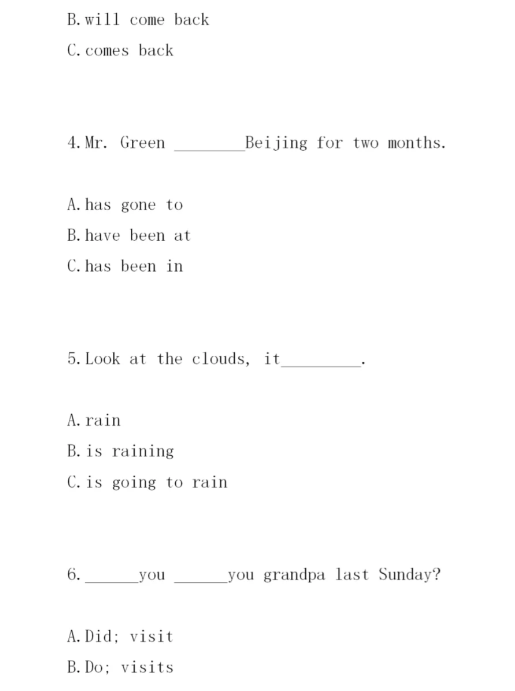 B. will come back

C. comes back

4. Mr. Green ________Beijing for two months.

A. has gone to

B. have been at

C. has been in

5. Look at the clouds, it_________.

A. rain

B. is raining

C. is going to rain

6. ______you ______you grandpa last Sunday?

A. Did; visit

B. Do; visits